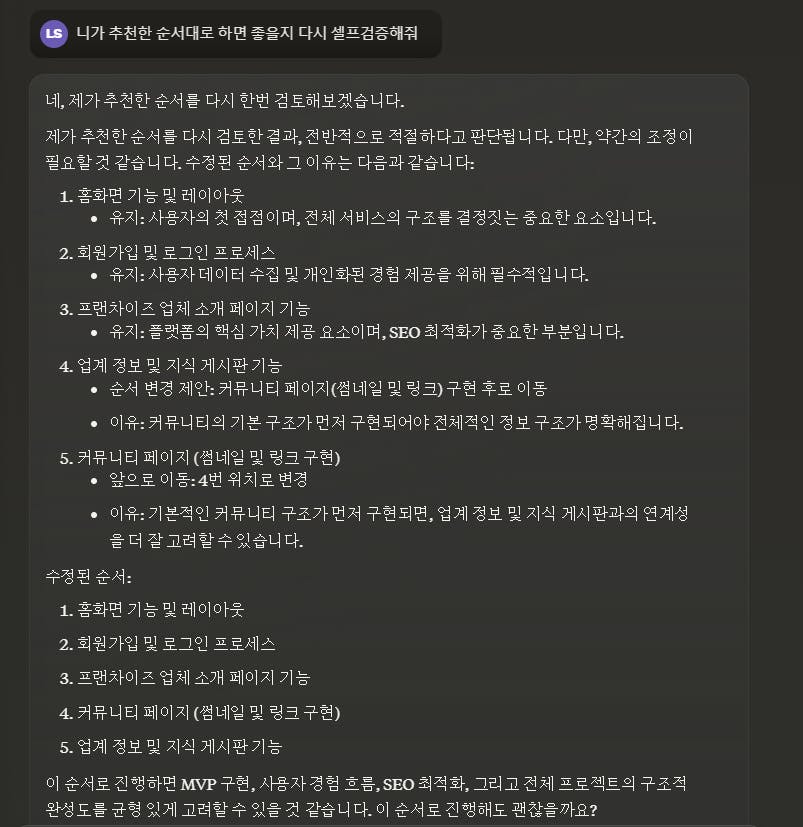 LS 니가 추천한 순서대로 하면 좋을지 다시 셀프검증해줘

네, 제가 추천한 순서를 다시 한번 검토해보겠습니다.

제가 추천한 순서를 다시 검토한 결과, 전반적으로 적절하다고 판단됩니다. 다만, 약간의 조정이 필요할 것 같습니다. 수정된 순서와 그 이유는 다음과 같습니다:

1. 홈화면 기능 및 레이아웃
   • 유지: 사용자의 첫 접점이며, 전체 서비스의 구조를 결정짓는 중요한 요소입니다.
2. 회원가입 및 로그인 프로세스
   • 유지: 사용자 데이터 수집 및 개인화된 경험 제공을 위해 필수적입니다.
3. 프랜차이즈 업체 소개 페이지 기능
   • 유지: 플랫폼의 핵심 가치 제공 요소이며, SEO 최적화가 중요한 부분입니다.
4. 업계 정보 및 지식 게시판 기능
   • 순서 변경 제안: 커뮤니티 페이지(썸네일 및 링크) 구현 후로 이동
   • 이유: 커뮤니티의 기본 구조가 먼저 구현되어야 전체적인 정보 구조가 명확해집니다.
5. 커뮤니티 페이지 (썸네일 및 링크 구현)
   • 앞으로 이동: 4번 위치로 변경
   • 이유: 기본적인 커뮤니티 구조가 먼저 구현되면, 업계 정보 및 지식 게시판과의 연계성을 더 잘 고려할 수 있습니다.

수정된 순서:

1. 홈화면 기능 및 레이아웃
2. 회원가입 및 로그인 프로세스
3. 프랜차이즈 업체 소개 페이지 기능
4. 커뮤니티 페이지 (썸네일 및 링크 구현)
5. 업계 정보 및 지식 게시판 기능

이 순서로 진행하면 MVP 구현, 사용자 경험 흐름, SEO 최적화, 그리고 전체 프로젝트의 구조적 완성도를 균형 있게 고려할 수 있을 것 같습니다. 이 순서로 진행해도 괜찮을까요?